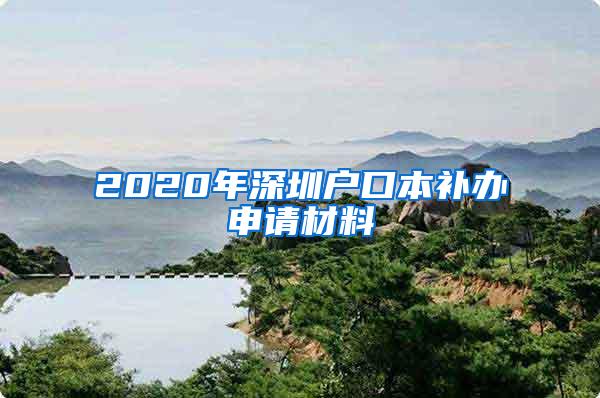 2020年深圳户口本补办申请材料